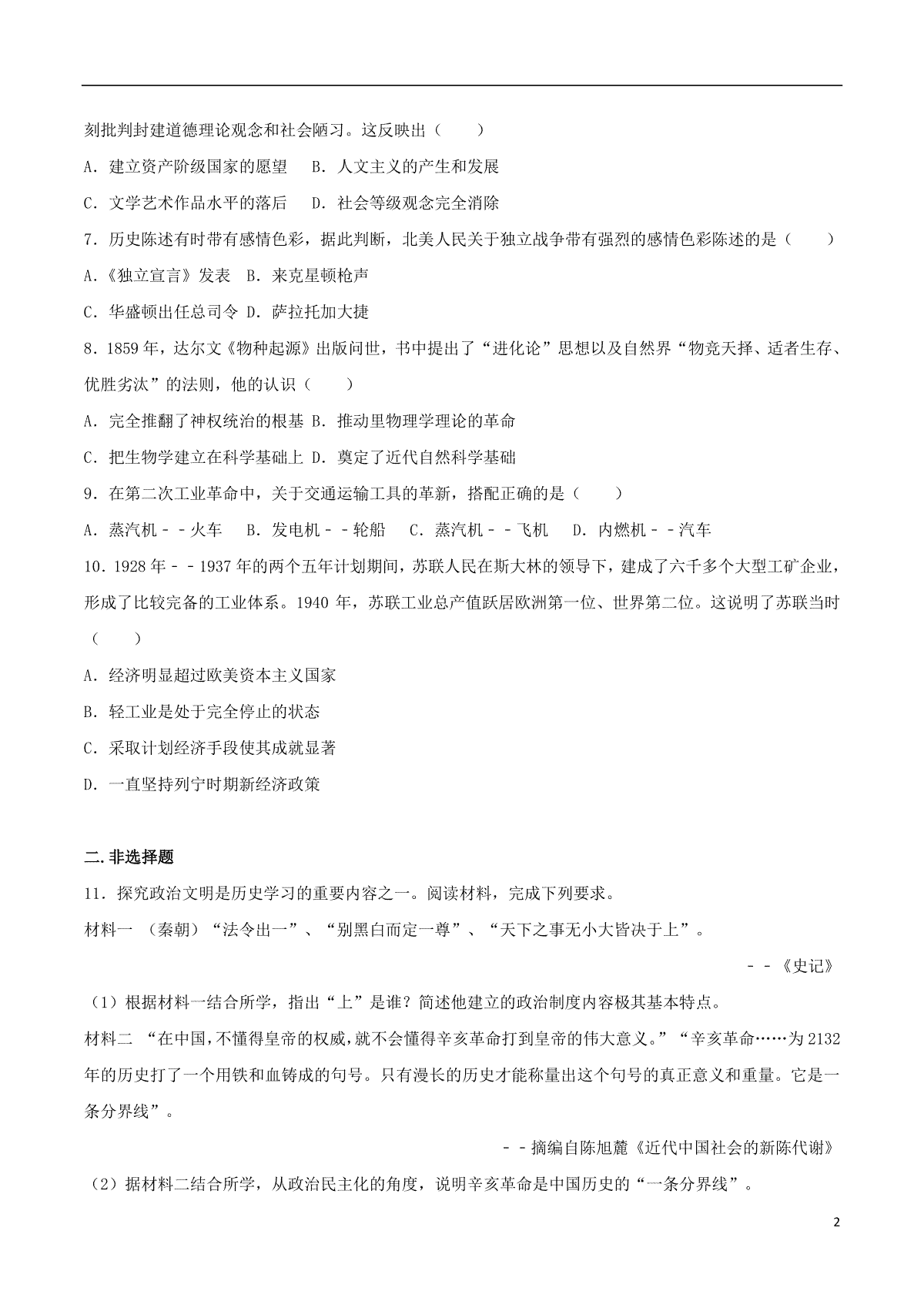 刻批判封建道德理论观念和社会陋习。这反映出（　　）

A．建立资产阶级国家的愿望　B．人文主义的产生和发展

C．文学艺术作品水平的落后　D．社会等级观念完全消除

7．历史陈述有时带有感情色彩，据此判断，北美人民关于独立战争带有强烈的感情色彩陈述的是（　　）

A．《独立宣言》发表　B．来克星顿枪声

C．华盛顿出任总司令 D．萨拉托加大捷

8．1859年，达尔文《物种起源》出版问世，书中提出了“进化论”思想以及自然界“物竞天择、适者生存、优胜劣汰”的法则，他的认识（　　）

A．完全推翻了神权统治的根基 B．推动里物理学理论的革命

C．把生物学建立在科学基础上 D．奠定了近代自然科学基础

9．在第二次工业革命中，关于交通运输工具的革新，搭配正确的是（　　）

A．蒸汽机－－火车　B．发电机－－轮船　C．蒸汽机－－飞机　D．内燃机－－汽车

10．1928年－－1937年的两个五年计划期间，苏联人民在斯大林的领导下，建成了六千多个大型工矿企业，形成了比较完备的工业体系。1940年，苏联工业总产值跃居欧洲第一位、世界第二位。这说明了苏联当时（　　）

A．经济明显超过欧美资本主义国家

B．轻工业是处于完全停止的状态

C．采取计划经济手段使其成就显著

D．一直坚持列宁时期新经济政策

二.非选择题

11．探究政治文明是历史学习的重要内容之一。阅读材料，完成下列要求。

材料一　（秦朝）“法令出一”、“别黑白而定一尊”、“天下之事无小大皆决于上”。

－－《史记》

（1）根据材料一结合所学，指出“上”是谁？简述他建立的政治制度内容极其基本特点。

材料二　“在中国，不懂得皇帝的权威，就不会懂得辛亥革命打到皇帝的伟大意义。”“辛亥革命……为2132年的历史打了一个用铁和血铸成的句号。只有漫长的历史才能称量出这个句号的真正意义和重量。它是一条分界线”。

－－摘编自陈旭麓《近代中国社会的新陈代谢》

（2）据材料二结合所学，从政治民主化的角度，说明辛亥革命是中国历史的“一条分界线”。

2